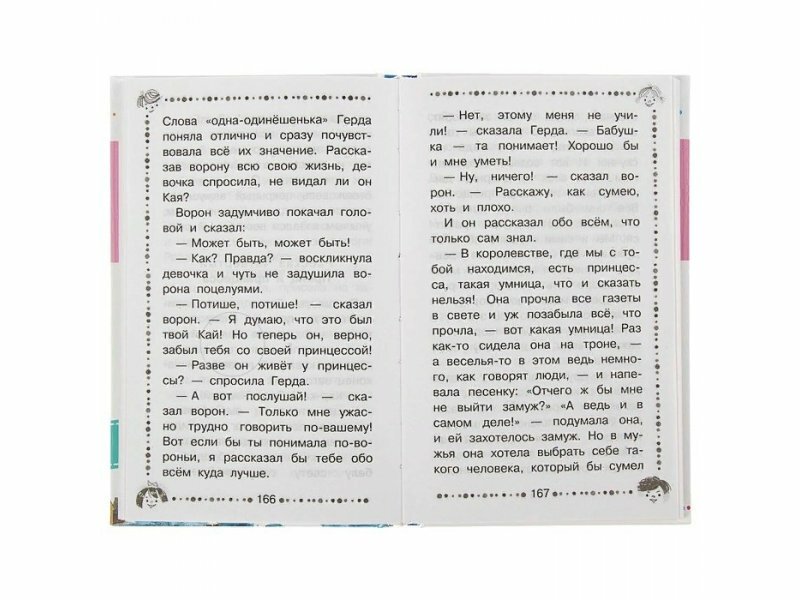 Слова «одна-одинёшенька» Герда поняла отлично и сразу почувствовала всё их значение. Рассказав ворону всю свою жизнь, девочка спросила, не видал ли он Кая?

Ворон задумчиво покачал головой и сказал:

— Может быть, может быть!

— Как? Правда? — воскликнула девочка и чуть не задушила ворона поцелуями.

— Потише, потише! — сказал ворон. — Я думаю, что это был твой Кай! Но теперь он, верно, забыл тебя со своей принцессой!

— Разве он живёт у принцессы? — спросила Герда.

— А вот послушай! — сказал ворон. — Только мне ужасно трудно говорить по-вашему! Вот если бы ты понимала по-вороньи, я рассказал бы тебе обо всём куда лучше.

166

— Нет, этому меня не учили! — сказала Герда. — Бабушка — та понимает! Хорошо бы и мне уметь!

— Ну, ничего! — сказал ворон. — Расскажу, как сумею, хоть и плохо.

И он рассказал обо всём, что только сам знал.

— В королевстве, где мы с тобой находимся, есть принцесса, такая умница, что и сказать нельзя! Она прочла все газеты в свете и уж позабыла всё, что прочла, — вот какая умница! Раз как-то сидела она на троне, — а веселья-то в этом ведь немного, как говорят люди, — и напевала песенку: «Отчего ж бы мне не выйти замуж?» «А ведь и в самом деле!» — подумала она, и ей захотелось замуж. Но в мужья она хотела выбрать себе такого человека, который бы сумел

167